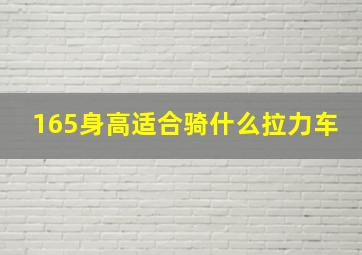 165身高适合骑什么拉力车